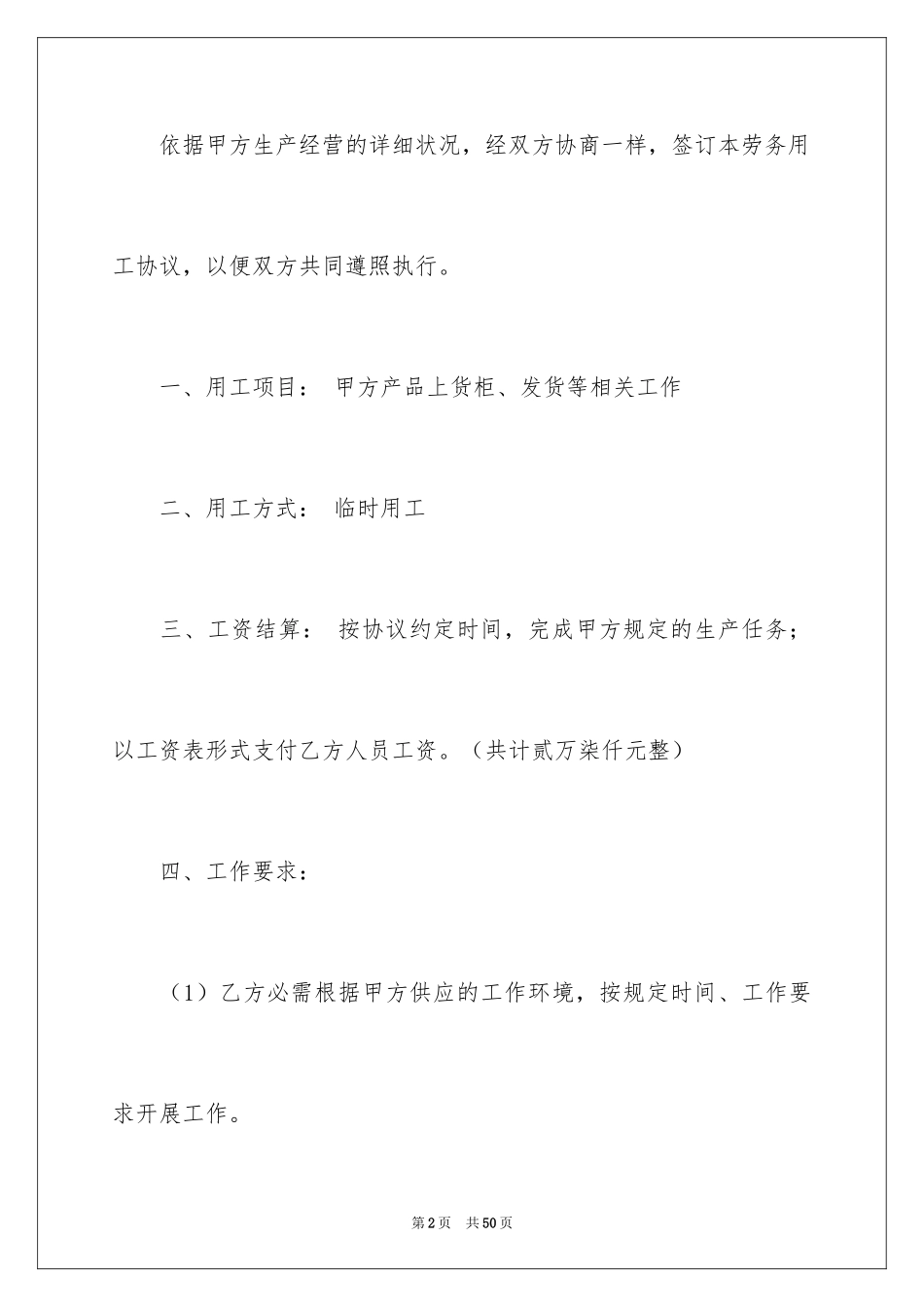 依据甲方生产经营的详细状况，经双方协商一样，签订本劳务用工协议，以便双方共同遵照执行。

一、用工项目： 甲方产品上货柜、发货等相关工作

二、用工方式： 临时用工

三、工资结算： 按协议约定时间，完成甲方规定的生产任务；以工资表形式支付乙方人员工资。（共计贰万柒仟元整）

四、工作要求：

（1）乙方必需根据甲方供应的工作环境，按规定时间、工作要求开展工作。

第2页 共50页